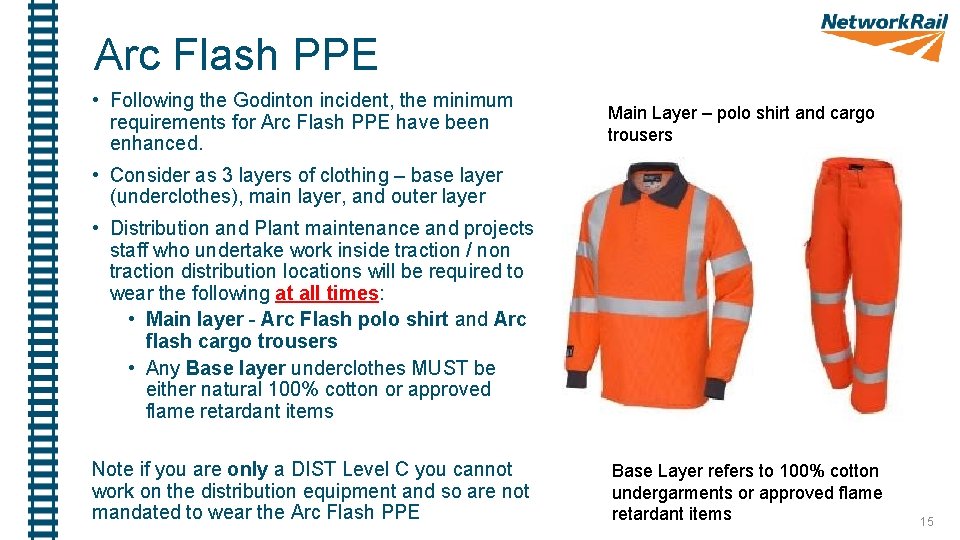 NetworkRail

Arc Flash PPE

• Following the Godinton incident, the minimum requirements for Arc Flash PPE have been enhanced.

• Consider as 3 layers of clothing – base layer (underclothes), main layer, and outer layer

• Distribution and Plant maintenance and projects staff who undertake work inside traction / non traction distribution locations will be required to wear the following at all times:
  • Main layer - Arc Flash polo shirt and Arc flash cargo trousers
  • Any Base layer underclothes MUST be either natural 100% cotton or approved flame retardant items

Note if you are only a DIST Level C you cannot work on the distribution equipment and so are not mandated to wear the Arc Flash PPE

Main Layer – polo shirt and cargo trousers

Base Layer refers to 100% cotton undergarments or approved flame retardant items

15